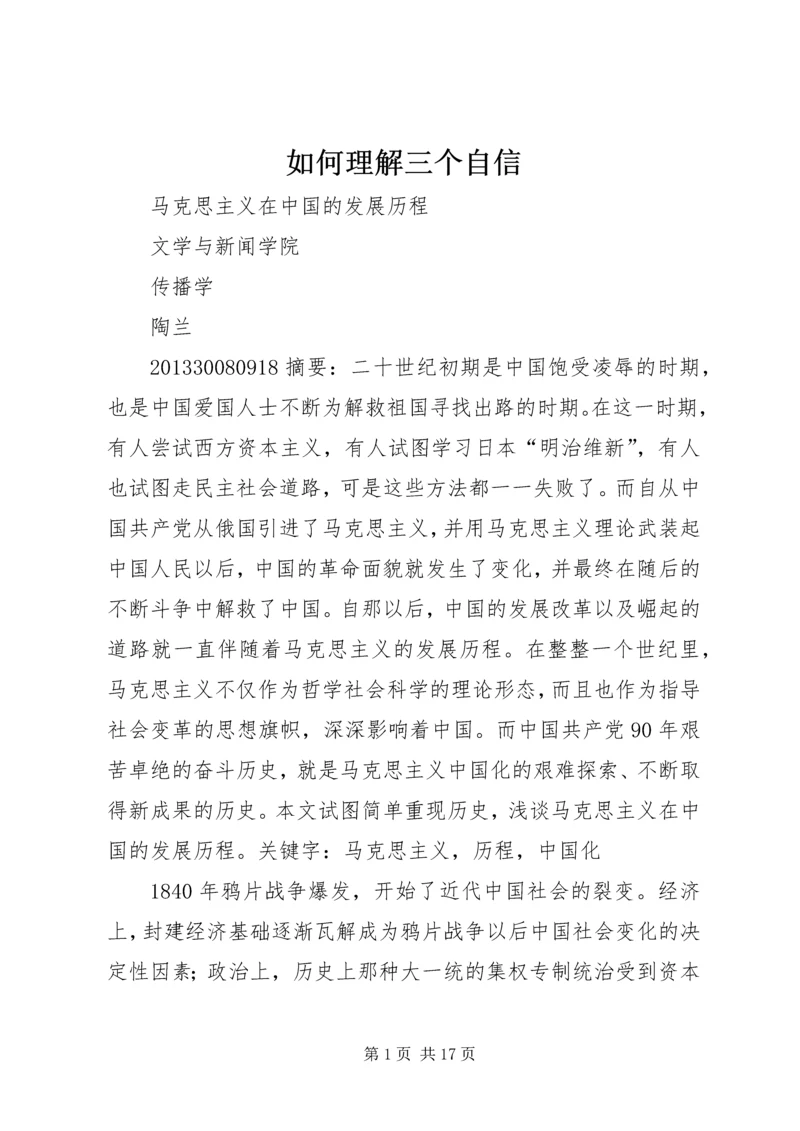 如何理解三个自信

马克思主义在中国的发展历程

文学与新闻学院

传播学

陶兰

201330080918 摘要：二十世纪初期是中国饱受凌辱的时期，也是中国爱国人士不断为解救祖国寻找出路的时期。在这一时期，有人尝试西方资本主义，有人试图学习日本“明治维新”，有人也试图走民主社会道路，可是这些方法都一一失败了。而自从中国共产党从俄国引进了马克思主义，并用马克思主义理论武装起中国人民以后，中国的革命面貌就发生了变化，并最终在随后的不断斗争中解救了中国。自那以后，中国的发展改革以及崛起的道路就一直伴随着马克思主义的发展历程。在整整一个世纪里，马克思主义不仅作为哲学社会科学的理论形态，而且也作为指导社会变革的思想旗帜，深深影响着中国。而中国共产党 90 年艰苦卓绝的奋斗历史，就是马克思主义中国化的艰难探索、不断取得新成果的历史。本文试图简单重现历史，浅谈马克思主义在中国的发展历程。关键字：马克思主义，历程，中国化

1840 年鸦片战争爆发，开始了近代中国社会的裂变。经济上，封建经济基础逐渐瓦解成为鸦片战争以后中国社会变化的决定性因素；政治上，历史上那种大一统的集权专制统治受到资本

第 1 页 共 17 页